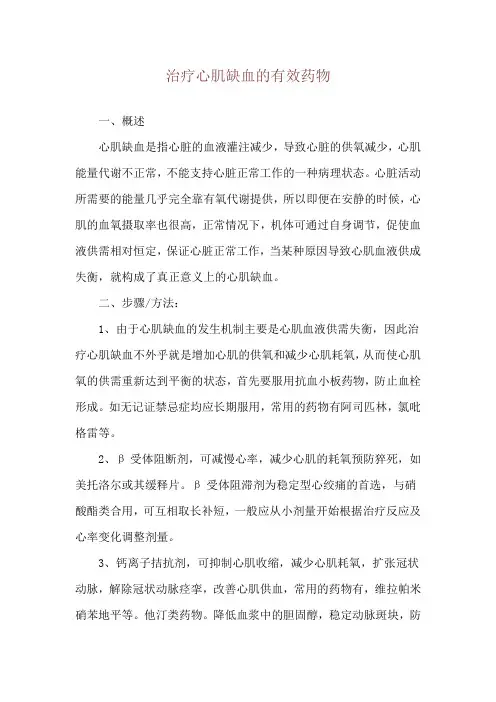 治疗心肌缺血的有效药物

一、概述

心肌缺血是指心脏的血液灌注减少，导致心脏的供氧减少，心肌能量代谢不正常，不能支持心脏正常工作的一种病理状态。心脏活动所需要的能量几乎完全靠有氧代谢提供，所以即便在安静的时候，心肌的血氧摄取率也很高，正常情况下，机体可通过自身调节，促使血液供需相对恒定，保证心脏正常工作，当某种原因导致心肌血液供成失衡，就构成了真正意义上的心肌缺血。

二、步骤/方法：

1、由于心肌缺血的发生机制主要是心肌血液供需失衡，因此治疗心肌缺血不外乎就是增加心肌的供氧和减少心肌耗氧，从而使心肌氧的供需重新达到平衡的状态，首先要服用抗血小板药物，防止血栓形成。如无记证禁忌症均应长期服用，常用的药物有阿司匹林，氯吡格雷等。

2、β 受体阻断剂，可减慢心率，减少心肌的耗氧预防猝死，如美托洛尔或其缓释片。β 受体阻滞剂为稳定型心绞痛的首选，与硝酸酯类合用，可互相取长补短，一般应从小剂量开始根据治疗反应及心率变化调整剂量。

3、钙离子拮抗剂，可抑制心肌收缩，减少心肌耗氧，扩张冠状动脉，解除冠状动脉痉挛，改善心肌供血，常用的药物有，维拉帕米硝苯地平等。他汀类药物。降低血浆中的胆固醇，稳定动脉斑块，防